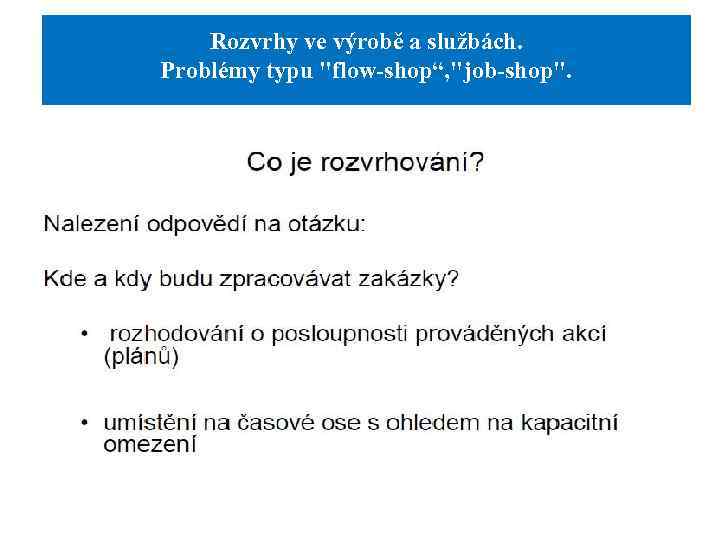 Rozvrhy ve výrobě a službách.
Problémy typu "flow-shop“,"job-shop".

Co je rozvrhování?

Nalezení odpovědí na otázku:

Kde a kdy budu zpracovávat zakázky?

• rozhodování o posloupnosti prováděných akcí (plánů)

• umístění na časové ose s ohledem na kapacitní omezení